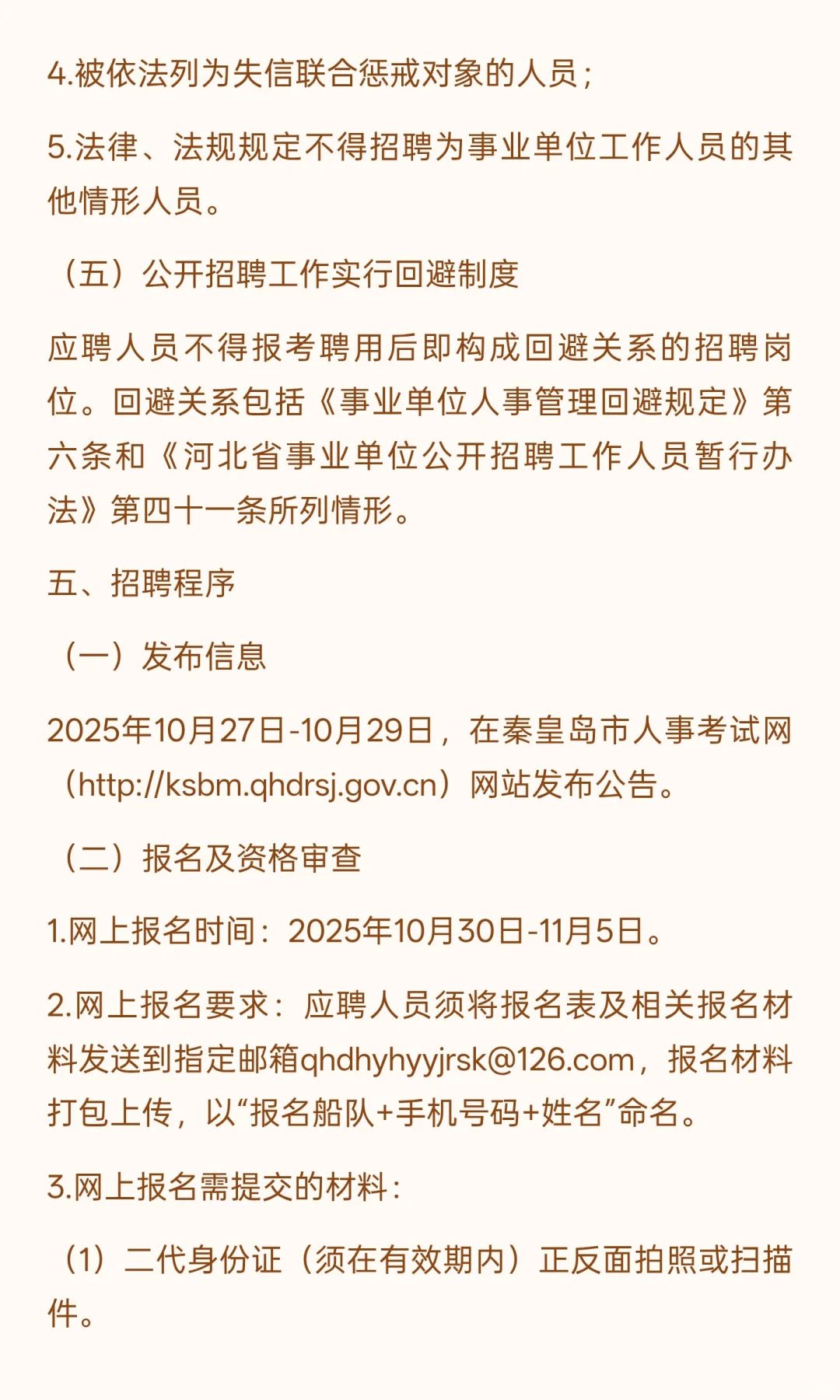 4.被依法列为失信联合惩戒对象的人员；

5.法律、法规规定不得招聘为事业单位工作人员的其他情形人员。

（五）公开招聘工作实行回避制度

应聘人员不得报考聘用后即构成回避关系的招聘岗位。回避关系包括《事业单位人事管理回避规定》第六条和《河北省事业单位公开招聘工作人员暂行办法》第四十一条所列情形。

五、招聘程序

（一）发布信息

2025年10月27日-10月29日，在秦皇岛市人事考试网（http://ksbm.qhdrsj.gov.cn）网站发布公告。

（二）报名及资格审查

1.网上报名时间：2025年10月30日-11月5日。

2.网上报名要求：应聘人员须将报名表及相关报名材料发送到指定邮箱qhdhyhyyjrsk@126.com，报名材料打包上传，以“报名船队+手机号码+姓名”命名。

3.网上报名需提交的材料：

（1）二代身份证（须在有效期内）正反面拍照或扫描件。